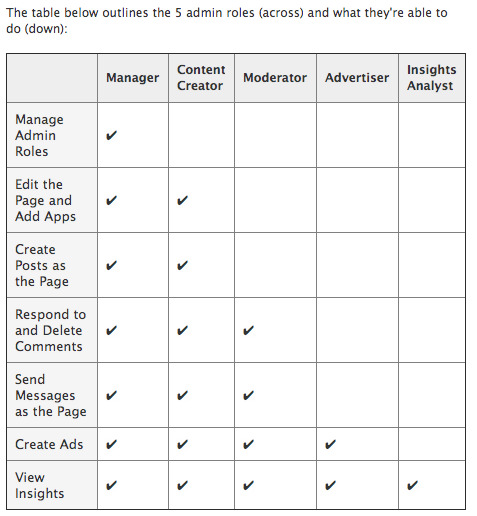 The table below outlines the 5 admin roles (across) and what they're able to do (down):

| | Manager | Content Creator | Moderator | Advertiser | Insights Analyst |
|---|---|---|---|---|---|
| Manage Admin Roles | ✔ | | | | |
| Edit the Page and Add Apps | ✔ | ✔ | | | |
| Create Posts as the Page | ✔ | ✔ | | | |
| Respond to and Delete Comments | ✔ | ✔ | ✔ | | |
| Send Messages as the Page | ✔ | ✔ | ✔ | | |
| Create Ads | ✔ | ✔ | ✔ | ✔ | |
| View Insights | ✔ | ✔ | ✔ | ✔ | ✔ |